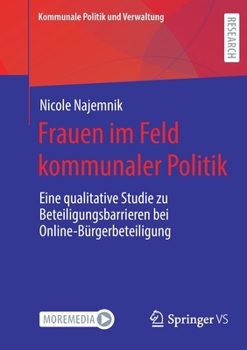 Kommunale Politik und Verwaltung

RESEARCH

Nicole Najemnik

Frauen im Feld kommunaler Politik

Eine qualitative Studie zu Beteiligungsbarrieren bei Online-Bürgerbeteiligung

MOREMEDIA

Springer VS